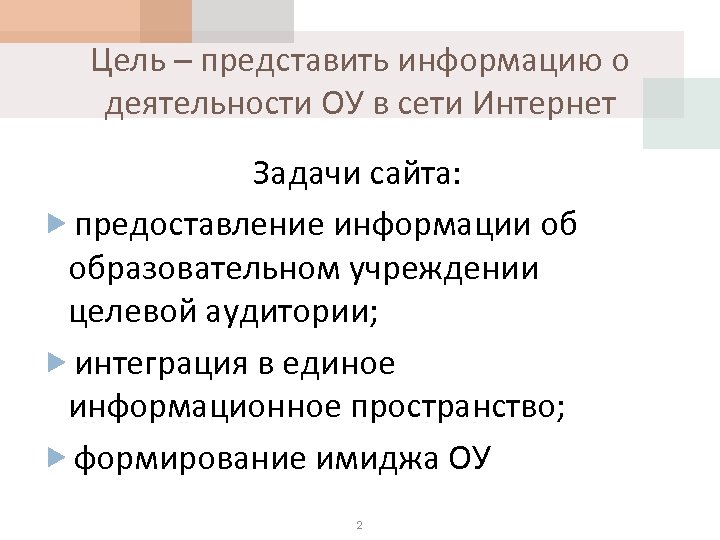 Цель – представить информацию о деятельности ОУ в сети Интернет

Задачи сайта:

▶ предоставление информации об образовательном учреждении целевой аудитории;

▶ интеграция в единое информационное пространство;

▶ формирование имиджа ОУ

2